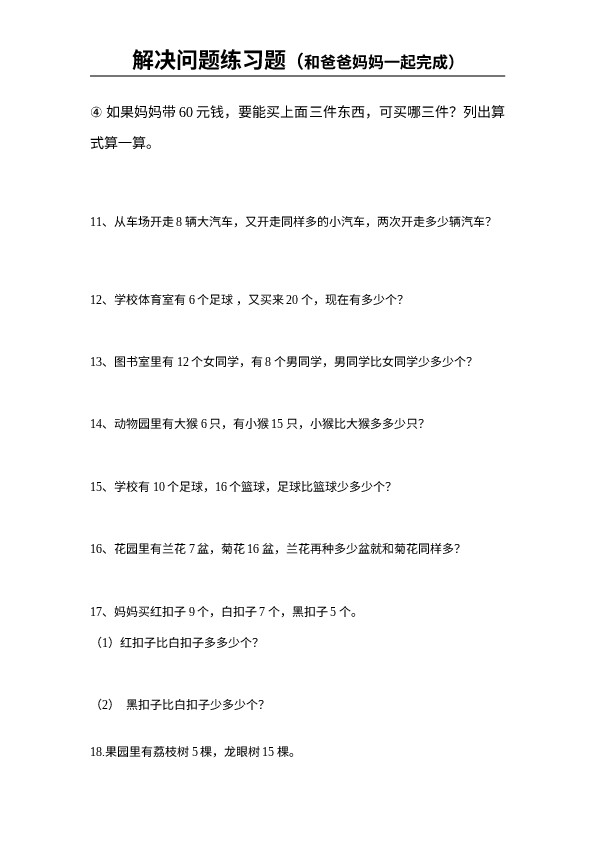 解决问题练习题（和爸爸妈妈一起完成）

④ 如果妈妈带 60 元钱，要能买上面三件东西，可买哪三件？列出算式算一算。

11、从车场开走 8 辆大汽车，又开走同样多的小汽车，两次开走多少辆汽车？

12、学校体育室有 6 个足球，又买来 20 个，现在有多少个？

13、图书室里有 12 个女同学，有 8 个男同学，男同学比女同学少多少个？

14、动物园里有大猴 6 只，有小猴 15 只，小猴比大猴多多少只？

15、学校有 10 个足球，16 个篮球，足球比篮球少多少个？

16、花园里有兰花 7 盆，菊花 16 盆，兰花再种多少盆就和菊花同样多？

17、妈妈买红扣子 9 个，白扣子 7 个，黑扣子 5 个。

（1）红扣子比白扣子多多少个？

（2） 黑扣子比白扣子少多少个？

18.果园里有荔枝树 5 棵，龙眼树 15 棵。